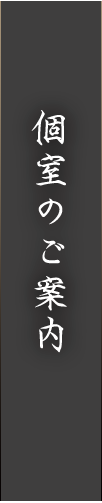 個室のご案内